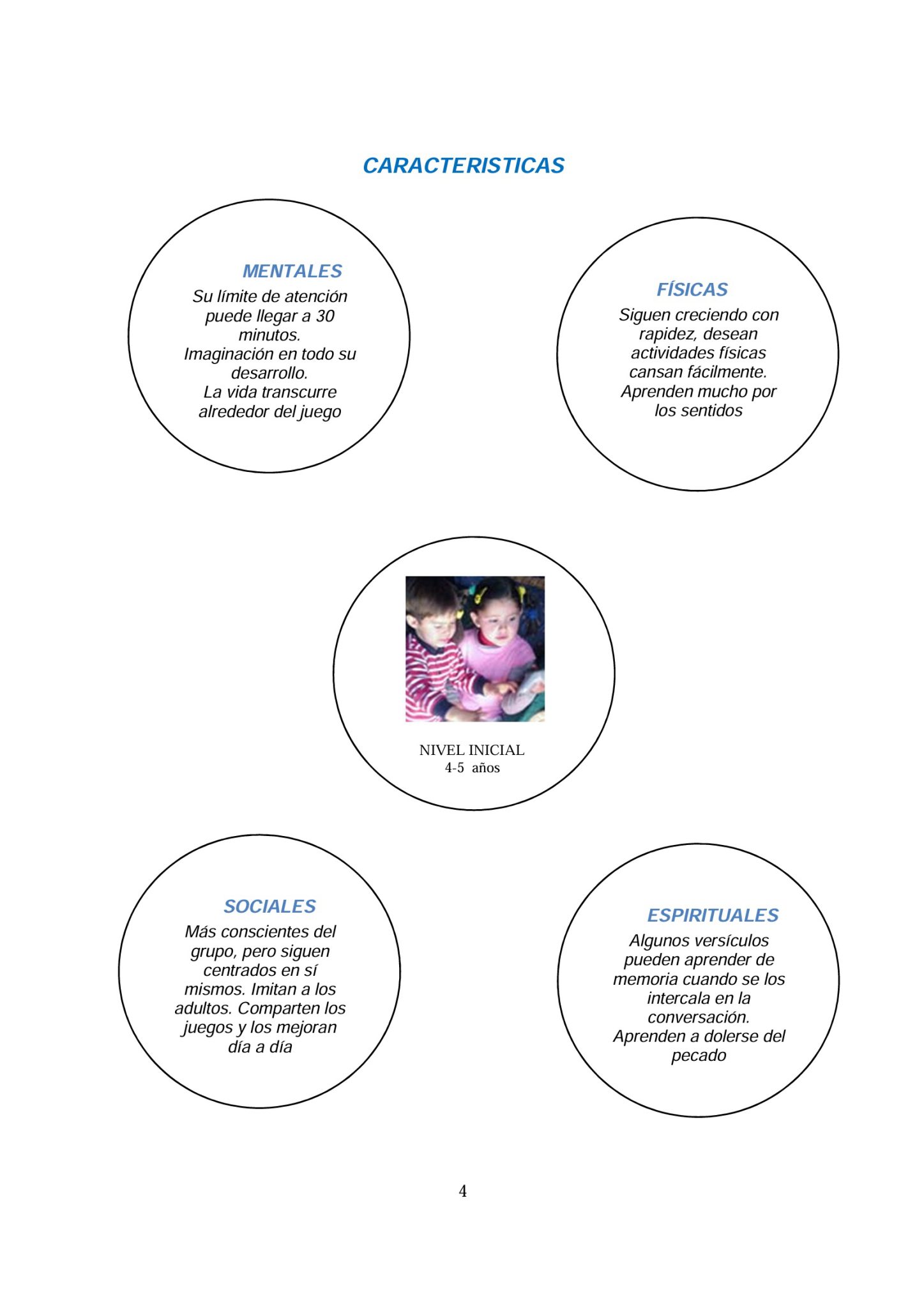 CARACTERISTICAS

MENTALES
Su límite de atención puede llegar a 30 minutos.
Imaginación en todo su desarrollo.
La vida transcurre alrededor del juego

FÍSICAS
Siguen creciendo con rapidez, desean actividades físicas cansan fácilmente.
Aprenden mucho por los sentidos

NIVEL INICIAL
4-5 años

SOCIALES
Más conscientes del grupo, pero siguen centrados en sí mismos. Imitan a los adultos. Comparten los juegos y los mejoran día a día

ESPIRITUALES
Algunos versículos pueden aprender de memoria cuando se los intercala en la conversación.
Aprenden a dolerse del pecado

4